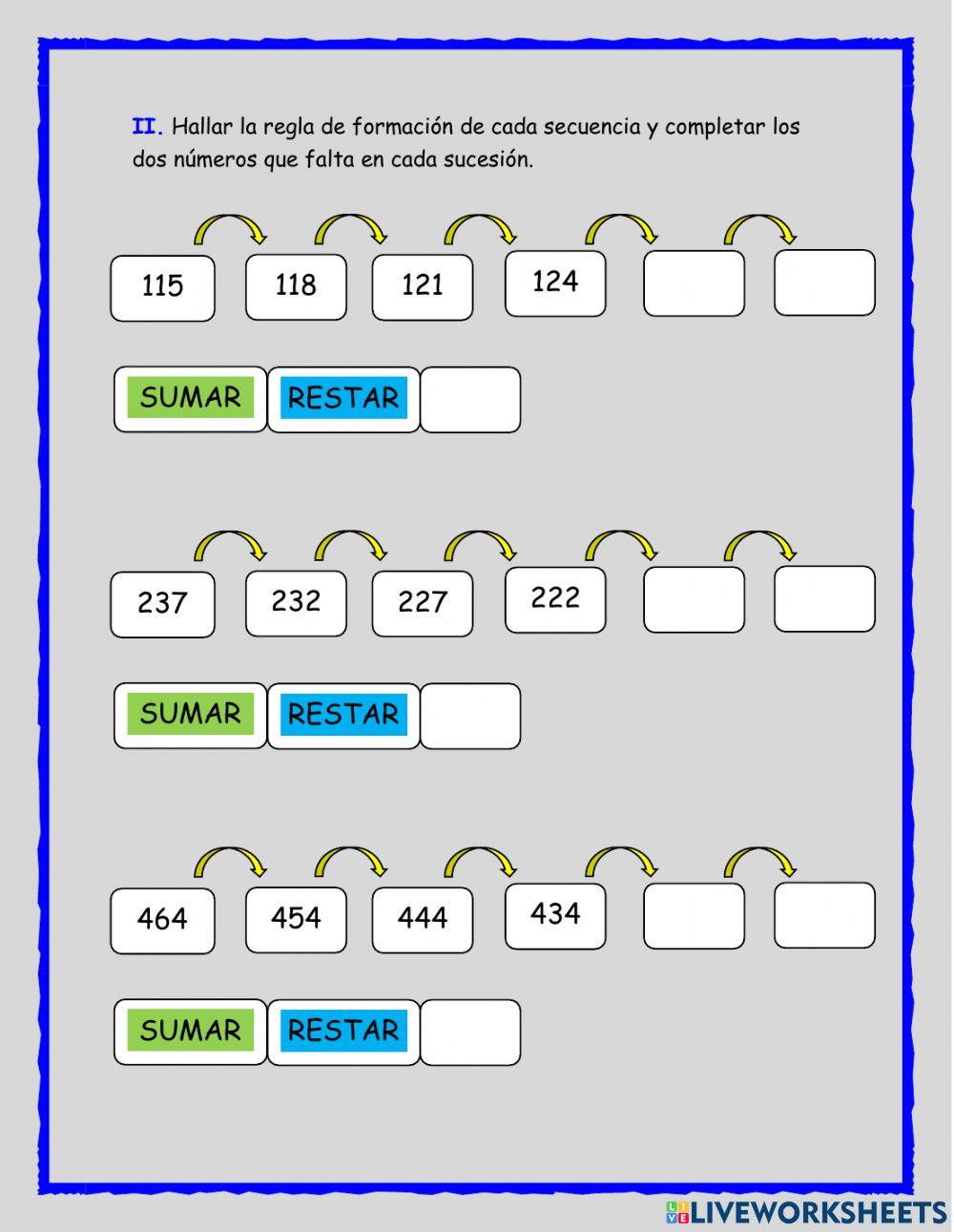 II. Hallar la regla de formación de cada secuencia y completar los dos números que falta en cada sucesión.

115 118 121 124

SUMAR RESTAR

237 232 227 222

SUMAR RESTAR

464 454 444 434

SUMAR RESTAR

LIVEWORKSHEETS